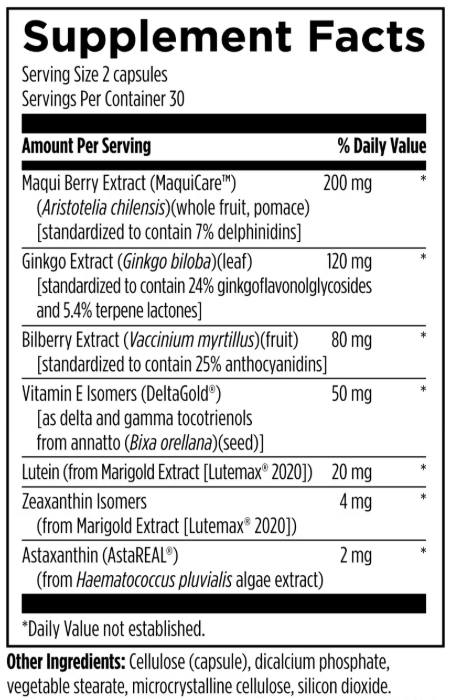 Supplement Facts
Serving Size 2 capsules
Servings Per Container 30

| Amount Per Serving | | % Daily Value |
|---|---|---|
| Maqui Berry Extract (MaquiCare™) (Aristotelia chilensis)(whole fruit, pomace) [standardized to contain 7% delphinidins] | 200 mg | * |
| Ginkgo Extract (Ginkgo biloba)(leaf) [standardized to contain 24% ginkgoflavonolglycosides and 5.4% terpene lactones] | 120 mg | * |
| Bilberry Extract (Vaccinium myrtillus)(fruit) [standardized to contain 25% anthocyanidins] | 80 mg | * |
| Vitamin E Isomers (DeltaGold®) [as delta and gamma tocotrienols from annatto (Bixa orellana)(seed)] | 50 mg | * |
| Lutein (from Marigold Extract [Lutemax® 2020]) | 20 mg | * |
| Zeaxanthin Isomers (from Marigold Extract [Lutemax® 2020]) | 4 mg | * |
| Astaxanthin (AstaREAL®) (from Haematococcus pluvialis algae extract) | 2 mg | * |

*Daily Value not established.

Other Ingredients: Cellulose (capsule), dicalcium phosphate, vegetable stearate, microcrystalline cellulose, silicon dioxide.